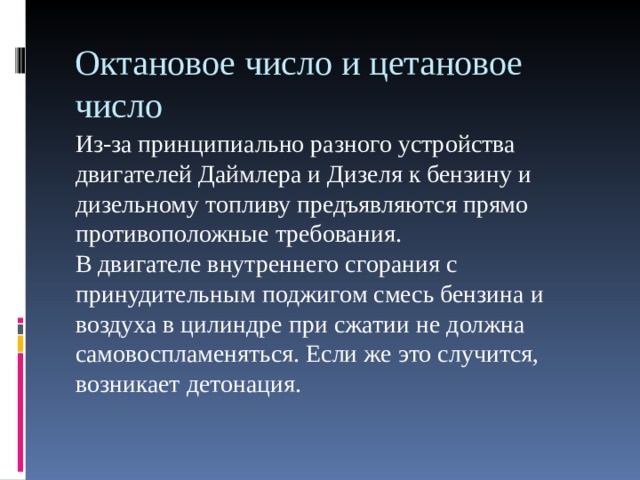 Октановое число и цетановое число

Из-за принципиально разного устройства двигателей Даймлера и Дизеля к бензину и дизельному топливу предъявляются прямо противоположные требования.
В двигателе внутреннего сгорания с принудительным поджигом смесь бензина и воздуха в цилиндре при сжатии не должна самовоспламеняться. Если же это случится, возникает детонация.